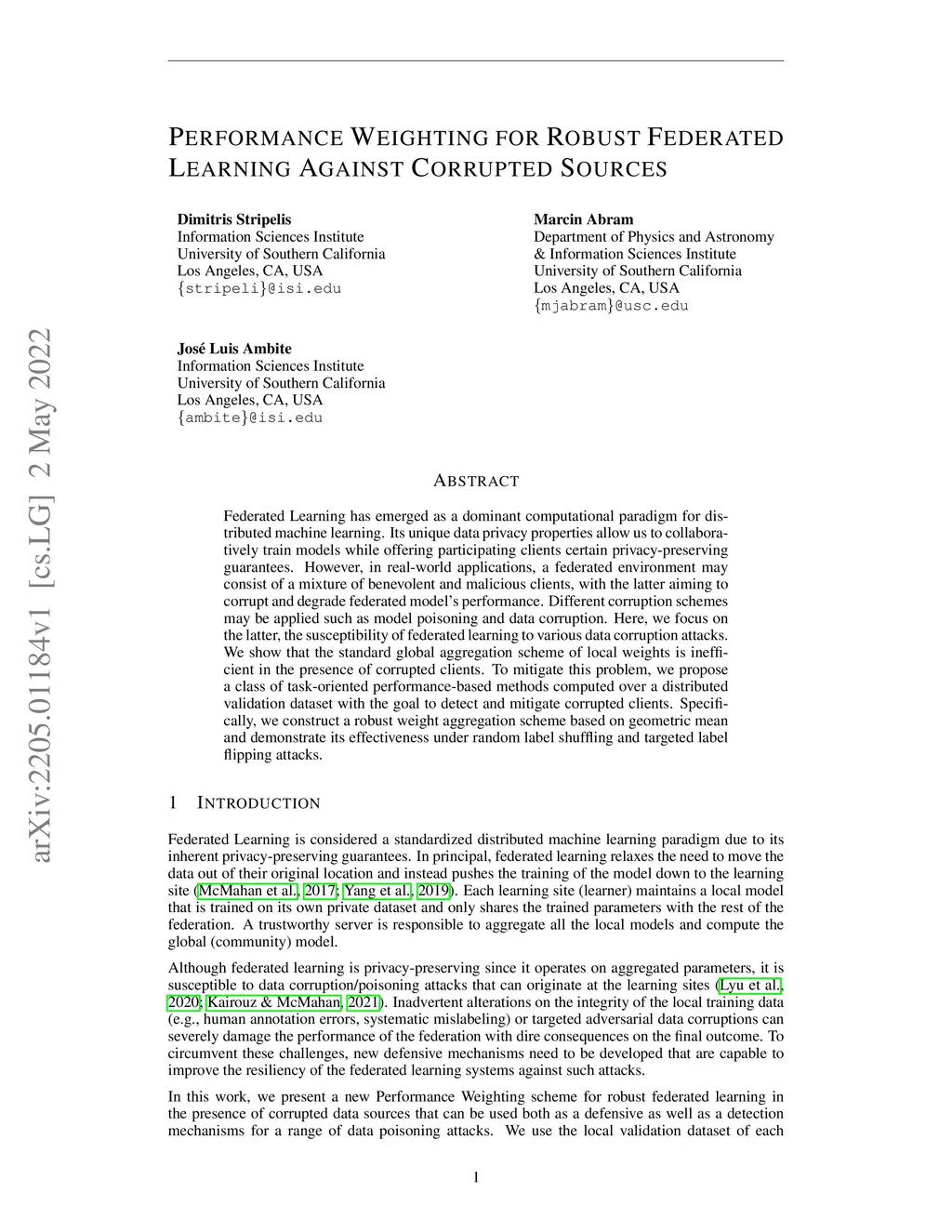 arXiv:2205.01184v1 [cs.LG] 2 May 2022

PERFORMANCE WEIGHTING FOR ROBUST FEDERATED LEARNING AGAINST CORRUPTED SOURCES

Dimitris Stripelis
Information Sciences Institute
University of Southern California
Los Angeles, CA, USA
{stripeli}@isi.edu

Marcin Abram
Department of Physics and Astronomy
& Information Sciences Institute
University of Southern California
Los Angeles, CA, USA
{mjabram}@usc.edu

José Luis Ambite
Information Sciences Institute
University of Southern California
Los Angeles, CA, USA
{ambite}@isi.edu

ABSTRACT

Federated Learning has emerged as a dominant computational paradigm for distributed machine learning. Its unique data privacy properties allow us to collaboratively train models while offering participating clients certain privacy-preserving guarantees. However, in real-world applications, a federated environment may consist of a mixture of benevolent and malicious clients, with the latter aiming to corrupt and degrade federated model's performance. Different corruption schemes may be applied such as model poisoning and data corruption. Here, we focus on the latter, the susceptibility of federated learning to various data corruption attacks. We show that the standard global aggregation scheme of local weights is inefficient in the presence of corrupted clients. To mitigate this problem, we propose a class of task-oriented performance-based methods computed over a distributed validation dataset with the goal to detect and mitigate corrupted clients. Specifically, we construct a robust weight aggregation scheme based on geometric mean and demonstrate its effectiveness under random label shuffling and targeted label flipping attacks.

1 INTRODUCTION

Federated Learning is considered a standardized distributed machine learning paradigm due to its inherent privacy-preserving guarantees. In principal, federated learning relaxes the need to move the data out of their original location and instead pushes the training of the model down to the learning site (McMahan et al., 2017; Yang et al., 2019). Each learning site (learner) maintains a local model that is trained on its own private dataset and only shares the trained parameters with the rest of the federation. A trustworthy server is responsible to aggregate all the local models and compute the global (community) model.

Although federated learning is privacy-preserving since it operates on aggregated parameters, it is susceptible to data corruption/poisoning attacks that can originate at the learning sites (Lyu et al., 2020; Kairouz & McMahan, 2021). Inadvertent alterations on the integrity of the local training data (e.g., human annotation errors, systematic mislabeling) or targeted adversarial data corruptions can severely damage the performance of the federation with dire consequences on the final outcome. To circumvent these challenges, new defensive mechanisms need to be developed that are capable to improve the resiliency of the federated learning systems against such attacks.

In this work, we present a new Performance Weighting scheme for robust federated learning in the presence of corrupted data sources that can be used both as a defensive as well as a detection mechanisms for a range of data poisoning attacks. We use the local validation dataset of each

1